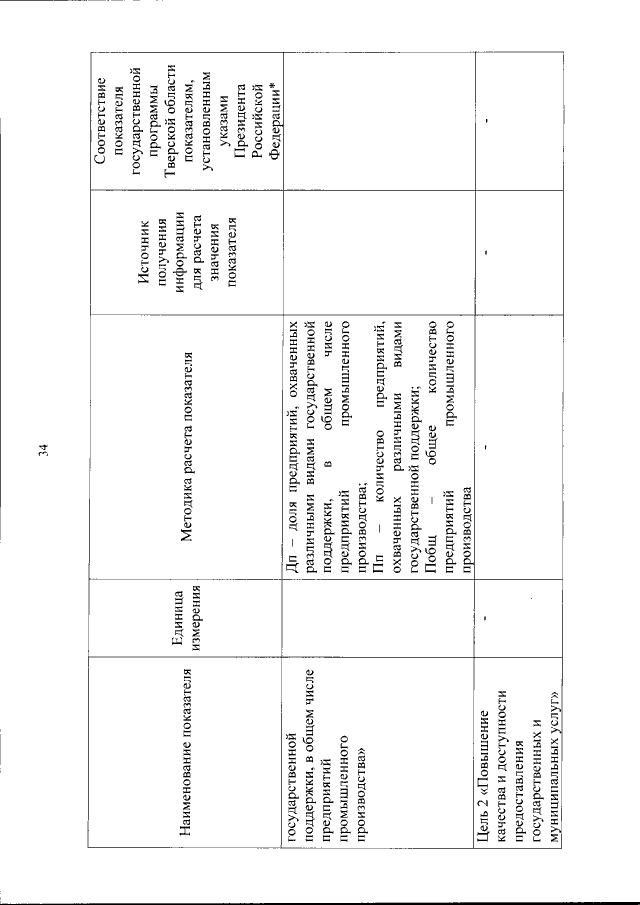 34

| Наименование показателя | Единица измерения | Методика расчета показателя | Источник получения информации для расчета значения показателя | Соответствие показателя государственной программы Тверской области показателям, установленным указами Президента Российской Федерации* |
|---|---|---|---|---|
| государственной поддержки, в общем числе предприятий промышленного производства» | | Дп – доля предприятий, охваченных различными видами государственной поддержки, в общем числе предприятий промышленного производства; Пп – количество предприятий, охваченных различными видами государственной поддержки; Побщ – общее количество предприятий промышленного производства | | |
| Цель 2 «Повышение качества и доступности предоставления государственных и муниципальных услуг» | - | - | - | - |